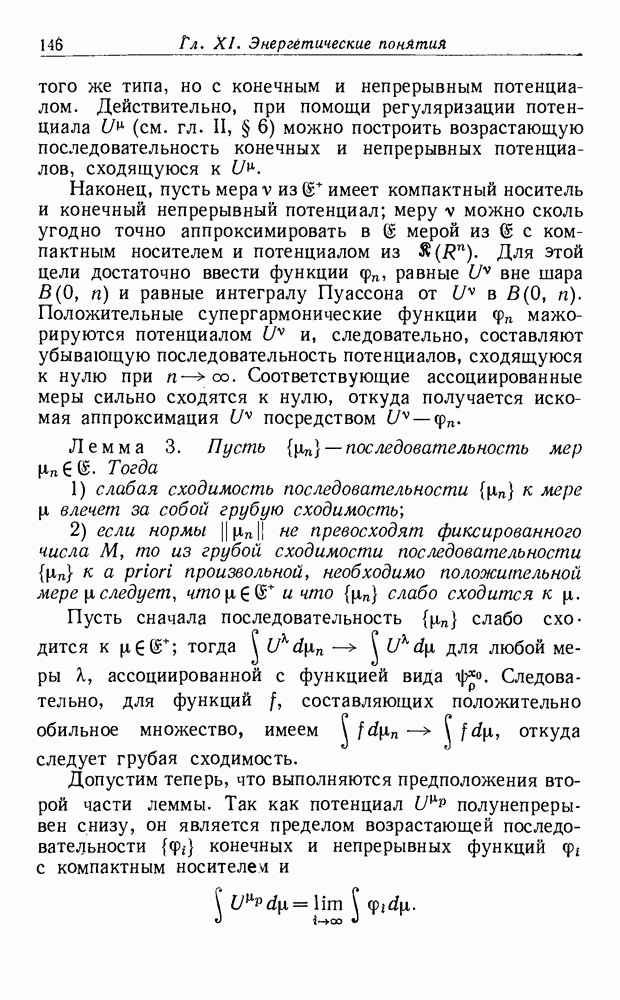 146 Гл. XI. Энергетические понятия

того же типа, но с конечным и непрерывным потенциалом. Действительно, при помощи регуляризации потенциала $U^{\mu}$ (см. гл. II, § 6) можно построить возрастающую последовательность конечных и непрерывных потенциалов, сходящуюся к $U^{\mu}$.

Наконец, пусть мера $\nu$ из $\mathfrak{E}^{+}$ имеет компактный носитель и конечный непрерывный потенциал; меру $\nu$ можно сколь угодно точно аппроксимировать в $\mathfrak{E}$ мерой из $\mathfrak{E}$ с компактным носителем и потенциалом из $\mathfrak{K}(R^n)$. Для этой цели достаточно ввести функции $\varphi_n$, равные $U^{\nu}$ вне шара $B(0, n)$ и равные интегралу Пуассона от $U^{\nu}$ в $B(0, n)$. Положительные супергармонические функции $\varphi_n$ мажорируются потенциалом $U^{\nu}$ и, следовательно, составляют убывающую последовательность потенциалов, сходящуюся к нулю при $n \to \infty$. Соответствующие ассоциированные меры сильно сходятся к нулю, откуда получается искомая аппроксимация $U^{\nu}$ посредством $U^{\nu} - \varphi_n$.

Лемма 3. Пусть $\{\mu_n\}$ — последовательность мер $\mu_n \in \mathfrak{E}$. Тогда

1) слабая сходимость последовательности $\{\mu_n\}$ к мере $\mu$ влечет за собой грубую сходимость;

2) если нормы $\|\mu_n\|$ не превосходят фиксированного числа $M$, то из грубой сходимости последовательности $\{\mu_n\}$ к a priori произвольной, необходимо положительной мере $\mu$ следует, что $\mu \in \mathfrak{E}^{+}$ и что $\{\mu_n\}$ слабо сходится к $\mu$.

Пусть сначала последовательность $\{\mu_n\}$ слабо сходится к $\mu \in \mathfrak{E}^{+}$; тогда $\int U^{\lambda} d\mu_n \to \int U^{\lambda} d\mu$ для любой меры $\lambda$, ассоциированной с функцией вида $\psi_{\rho}^{x_0}$. Следовательно, для функций $f$, составляющих положительно обильное множество, имеем $\int f d\mu_n \to \int f d\mu$, откуда следует грубая сходимость.

Допустим теперь, что выполняются предположения второй части леммы. Так как потенциал $U^{\mu_p}$ полунепрерывен снизу, он является пределом возрастающей последовательности $\{\varphi_i\}$ конечных и непрерывных функций $\varphi_i$ с компактным носителем и

$$\int U^{\mu_p} d\mu = \lim_{i \to \infty} \int \varphi_i d\mu.$$